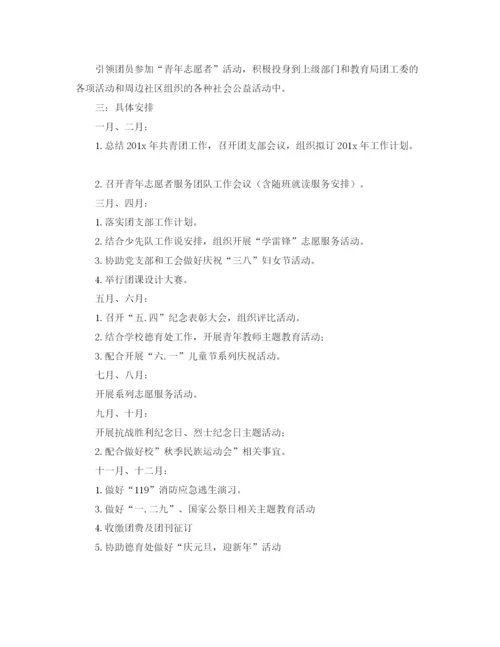 引领团员参加“青年志愿者”活动，积极投身到上级部门和教育局团工委的各项活动和周边社区组织的各种社会公益活动中。

三：具体安排

一月、二月：

1. 总结 201x 年共青团工作，召开团支部会议，组织拟订 201x 年工作计划。

2. 召开青年志愿者服务团队工作会议（含随班就读服务安排）。

三月、四月：

1. 落实团支部工作计划。

2. 结合少先队工作说安排，组织开展“学雷锋”志愿服务活动。

3. 协助党支部和工会做好庆祝“三八”妇女节活动。

4. 举行团课设计大赛。

五月、六月：

1. 召开“五.四”纪念表彰大会，组织评比活动。

2. 结合学校德育处工作，开展青年教师主题教育活动；

3. 配合开展“六.一”儿童节系列庆祝活动。

七月、八月：

开展系列志愿服务活动。

九月、十月：

开展抗战胜利纪念日、烈士纪念日主题活动；

2. 配合做好校”秋季民族运动会”相关事宜。

十一月、十二月：

1. 做好“119”消防应急逃生演习。

3. 做好“一.二九”、国家公祭日相关主题教育活动

4. 收缴团费及团刊征订

5. 协助德育处做好“庆元旦，迎新年”活动